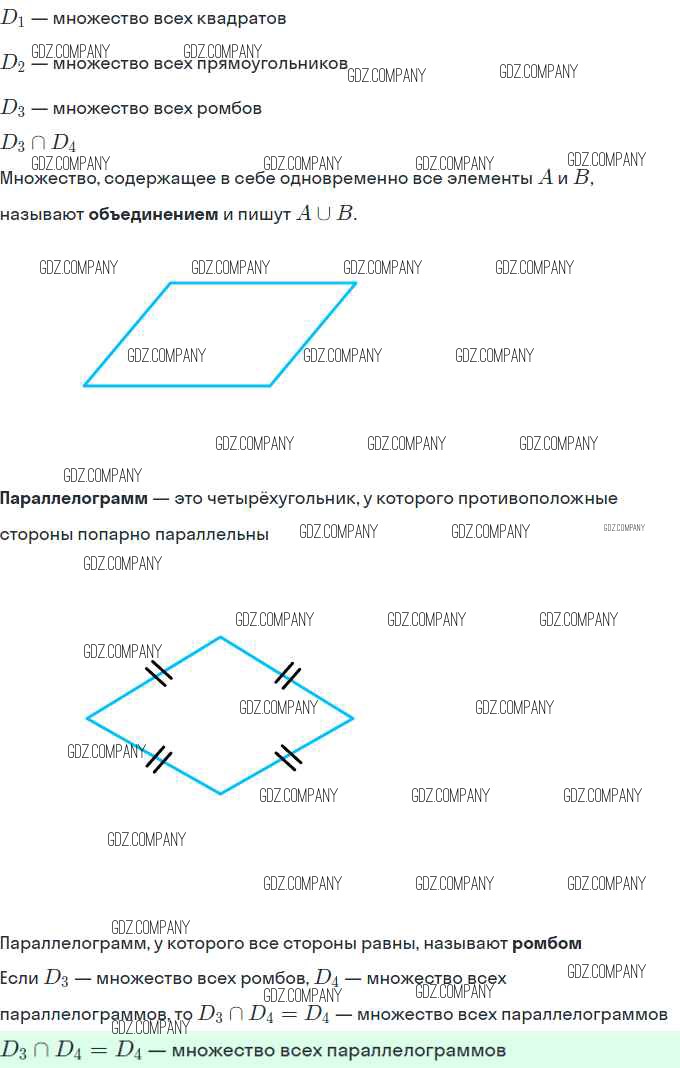 $D_1$ — множество всех квадратов

$D_2$ — множество всех прямоугольников

$D_3$ — множество всех ромбов

$D_3 \cap D_4$

Множество, содержащее в себе одновременно все элементы $A$ и $B$, называют объединением и пишут $A \cup B$.

Параллелограмм — это четырёхугольник, у которого противоположные стороны попарно параллельны

Параллелограмм, у которого все стороны равны, называют ромбом

Если $D_3$ — множество всех ромбов, $D_4$ — множество всех параллелограммов, то $D_3 \cap D_4 = D_4$ — множество всех параллелограммов

$D_3 \cap D_4 = D_4$ — множество всех параллелограммов

GDZ.COMPANY